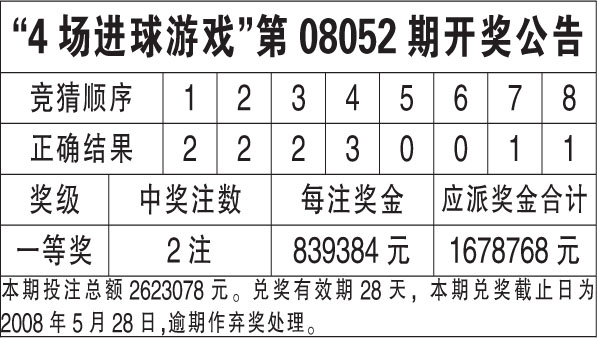 “4 场进球游戏”第 08052 期开奖公告

| 竞猜顺序 | 1 | 2 | 3 | 4 | 5 | 6 | 7 | 8 |
|---|---|---|---|---|---|---|---|---|
| 正确结果 | 2 | 2 | 2 | 3 | 0 | 0 | 1 | 1 |

| 奖级 | 中奖注数 | 每注奖金 | 应派奖金合计 |
|---|---|---|---|
| 一等奖 | 2 注 | 839384 元 | 1678768 元 |

本期投注总额 2623078 元。兑奖有效期 28 天，本期兑奖截止日为 2008 年 5 月 28 日,逾期作弃奖处理。